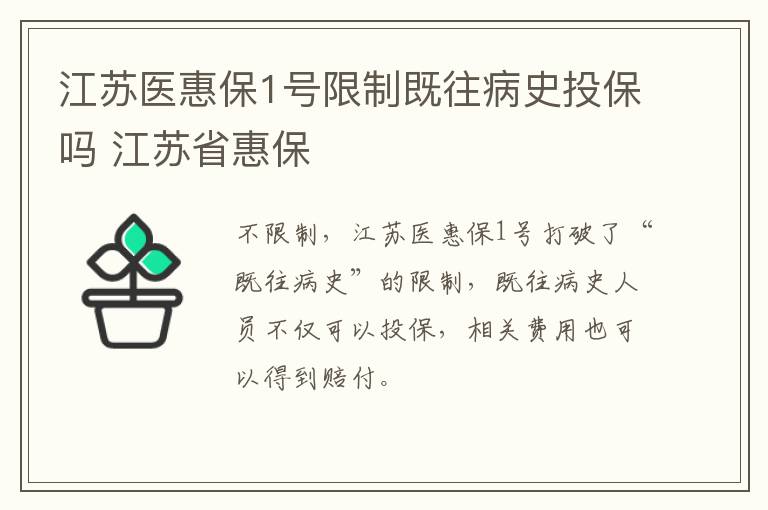 江苏医惠保1号限制既往病史投保吗 江苏省惠保

不限制，江苏医惠保1号打破了“既往病史”的限制，既往病史人员不仅可以投保，相关费用也可以得到赔付。